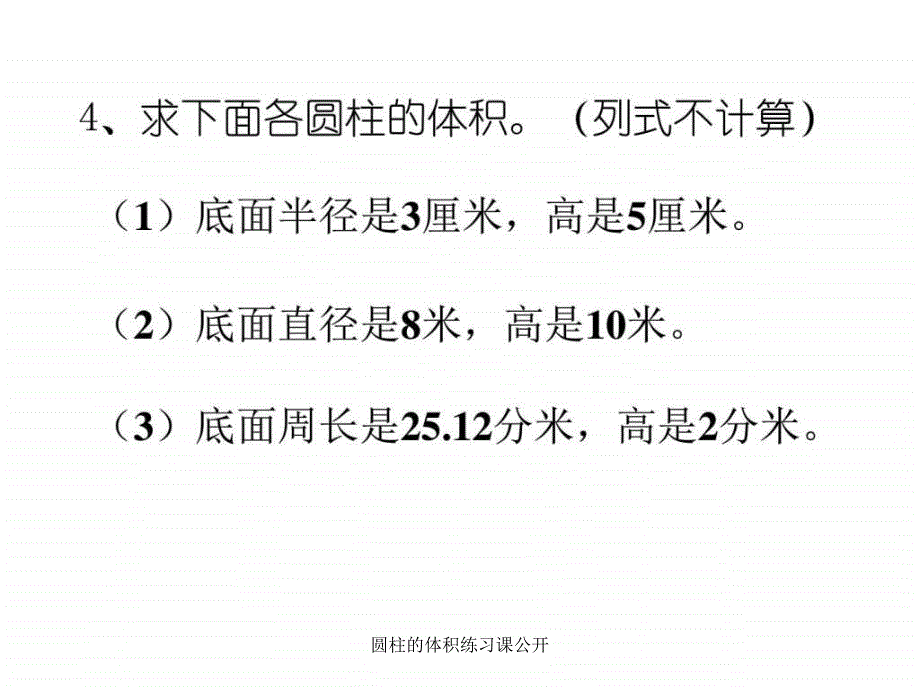 4、求下面各圆柱的体积。（列式不计算）

（1）底面半径是3厘米，高是5厘米。

（2）底面直径是8米，高是10米。

（3）底面周长是25.12分米，高是2分米。

圆柱的体积练习课公开